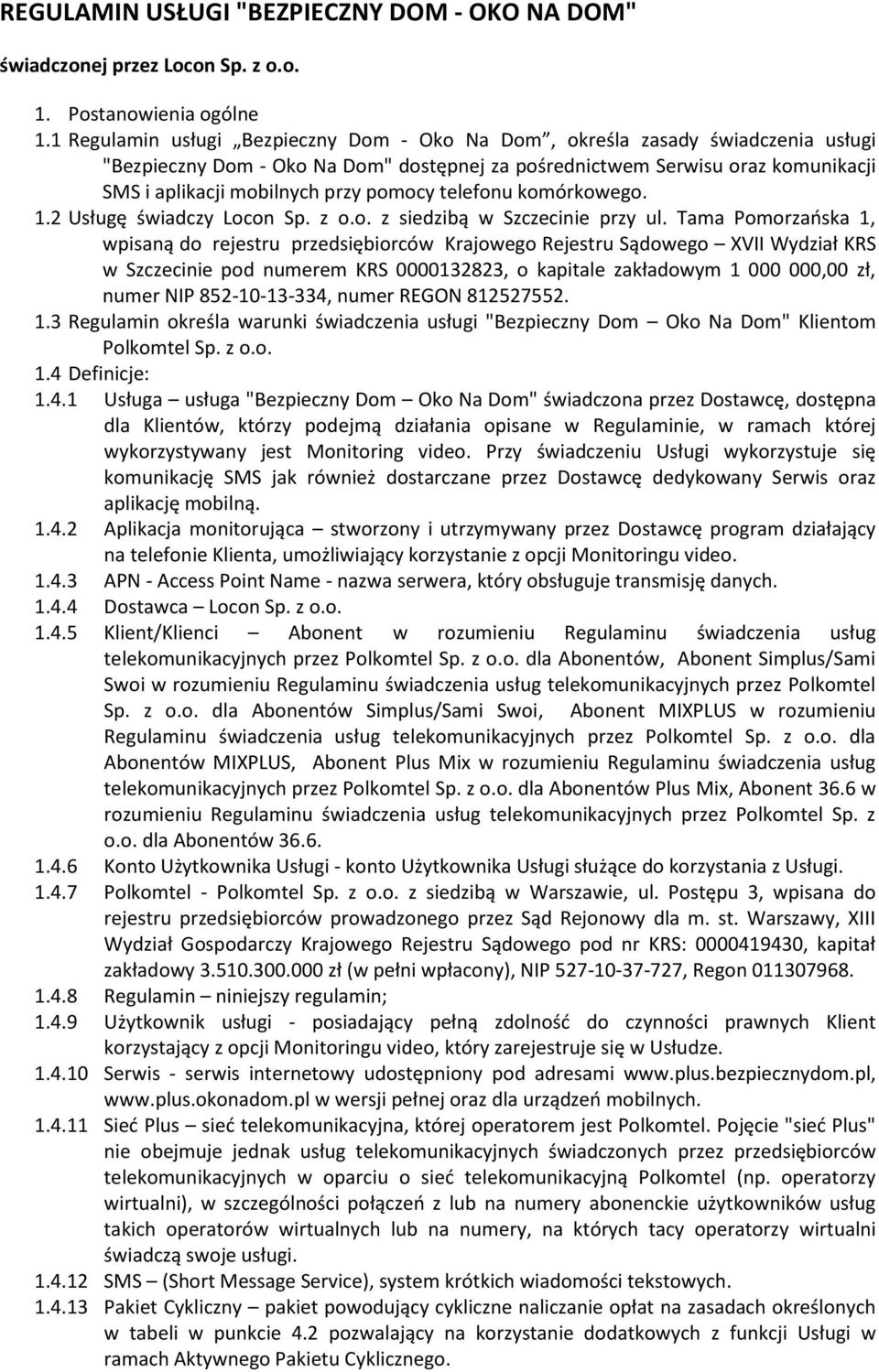 REGULAMIN USŁUGI "BEZPIECZNY DOM - OKO NA DOM"

świadczonej przez Locon Sp. z o.o.

1. Postanowienia ogólne

1.1 Regulamin usługi „Bezpieczny Dom - Oko Na Dom”, określa zasady świadczenia usługi "Bezpieczny Dom - Oko Na Dom" dostępnej za pośrednictwem Serwisu oraz komunikacji SMS i aplikacji mobilnych przy pomocy telefonu komórkowego.

1.2 Usługę świadczy Locon Sp. z o.o. z siedzibą w Szczecinie przy ul. Tama Pomorzańska 1, wpisaną do rejestru przedsiębiorców Krajowego Rejestru Sądowego – XVII Wydział KRS w Szczecinie pod numerem KRS 0000132823, o kapitale zakładowym 1 000 000,00 zł, numer NIP 852-10-13-334, numer REGON 812527552.

1.3 Regulamin określa warunki świadczenia usługi "Bezpieczny Dom – Oko Na Dom" Klientom Polkomtel Sp. z o.o.

1.4 Definicje:

1.4.1 Usługa – usługa "Bezpieczny Dom – Oko Na Dom" świadczona przez Dostawcę, dostępna dla Klientów, którzy podejmą działania opisane w Regulaminie, w ramach której wykorzystywany jest Monitoring video. Przy świadczeniu Usługi wykorzystuje się komunikację SMS jak również dostarczane przez Dostawcę dedykowany Serwis oraz aplikację mobilną.

1.4.2 Aplikacja monitorująca – stworzony i utrzymywany przez Dostawcę program działający na telefonie Klienta, umożliwiający korzystanie z opcji Monitoringu video.

1.4.3 APN - Access Point Name - nazwa serwera, który obsługuje transmisję danych.

1.4.4 Dostawca – Locon Sp. z o.o.

1.4.5 Klient/Klienci – Abonent w rozumieniu Regulaminu świadczenia usług telekomunikacyjnych przez Polkomtel Sp. z o.o. dla Abonentów, Abonent Simplus/Sami Swoi w rozumieniu Regulaminu świadczenia usług telekomunikacyjnych przez Polkomtel Sp. z o.o. dla Abonentów Simplus/Sami Swoi, Abonent MIXPLUS w rozumieniu Regulaminu świadczenia usług telekomunikacyjnych przez Polkomtel Sp. z o.o. dla Abonentów MIXPLUS, Abonent Plus Mix w rozumieniu Regulaminu świadczenia usług telekomunikacyjnych przez Polkomtel Sp. z o.o. dla Abonentów Plus Mix, Abonent 36.6 w rozumieniu Regulaminu świadczenia usług telekomunikacyjnych przez Polkomtel Sp. z o.o. dla Abonentów 36.6.

1.4.6 Konto Użytkownika Usługi - konto Użytkownika Usługi służące do korzystania z Usługi.

1.4.7 Polkomtel - Polkomtel Sp. z o.o. z siedzibą w Warszawie, ul. Postępu 3, wpisana do rejestru przedsiębiorców prowadzonego przez Sąd Rejonowy dla m. st. Warszawy, XIII Wydział Gospodarczy Krajowego Rejestru Sądowego pod nr KRS: 0000419430, kapitał zakładowy 3.510.300.000 zł (w pełni wpłacony), NIP 527-10-37-727, Regon 011307968.

1.4.8 Regulamin – niniejszy regulamin;

1.4.9 Użytkownik usługi - posiadający pełną zdolność do czynności prawnych Klient korzystający z opcji Monitoringu video, który zarejestruje się w Usłudze.

1.4.10 Serwis - serwis internetowy udostępniony pod adresami www.plus.bezpiecznydom.pl, www.plus.okonadom.pl w wersji pełnej oraz dla urządzeń mobilnych.

1.4.11 Sieć Plus – sieć telekomunikacyjna, której operatorem jest Polkomtel. Pojęcie "sieć Plus" nie obejmuje jednak usług telekomunikacyjnych świadczonych przez przedsiębiorców telekomunikacyjnych w oparciu o sieć telekomunikacyjną Polkomtel (np. operatorzy wirtualni), w szczególności połączeń z lub na numery abonenckie użytkowników usług takich operatorów wirtualnych lub na numery, na których tacy operatorzy wirtualni świadczą swoje usługi.

1.4.12 SMS – (Short Message Service), system krótkich wiadomości tekstowych.

1.4.13 Pakiet Cykliczny – pakiet powodujący cykliczne naliczanie opłat na zasadach określonych w tabeli w punkcie 4.2 pozwalający na korzystanie dodatkowych z funkcji Usługi w ramach Aktywnego Pakietu Cyklicznego.